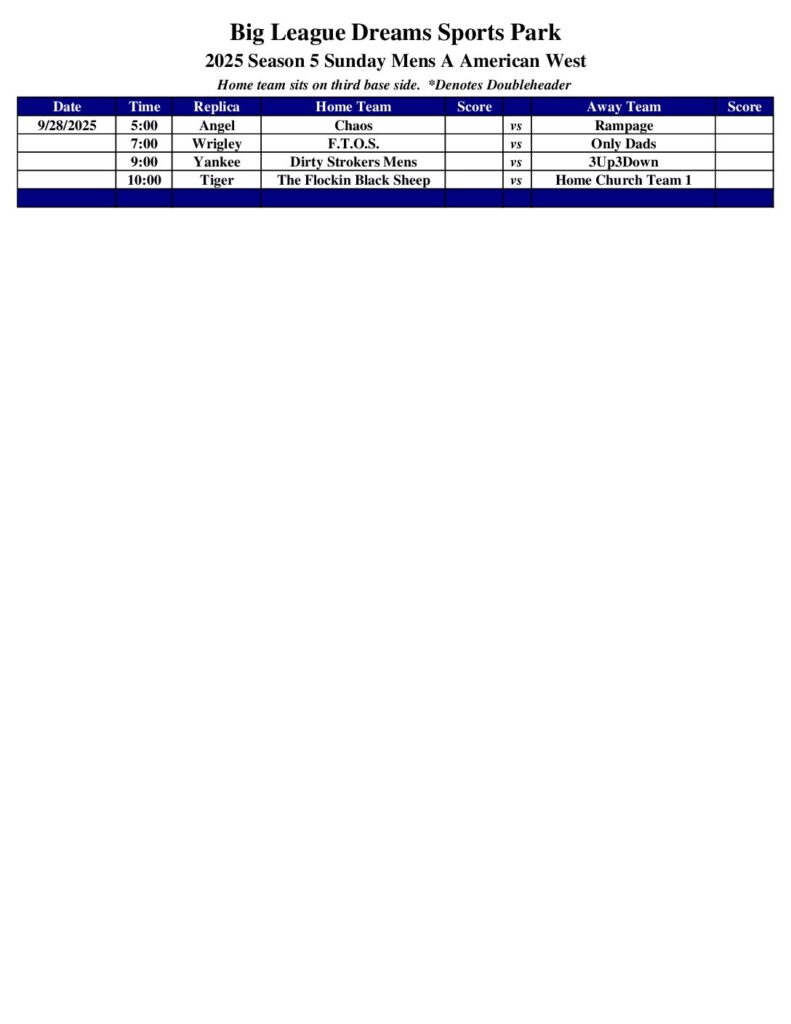 Big League Dreams Sports Park

2025 Season 5 Sunday Mens A American West

Home team sits on third base side. *Denotes Doubleheader

| Date | Time | Replica | Home Team | Score | | Away Team | Score |
|---|---|---|---|---|---|---|---|
| 9/28/2025 | 5:00 | Angel | Chaos | | vs | Rampage | |
| | 7:00 | Wrigley | F.T.O.S. | | vs | Only Dads | |
| | 9:00 | Yankee | Dirty Strokers Mens | | vs | 3Up3Down | |
| | 10:00 | Tiger | The Flockin Black Sheep | | vs | Home Church Team 1 | |